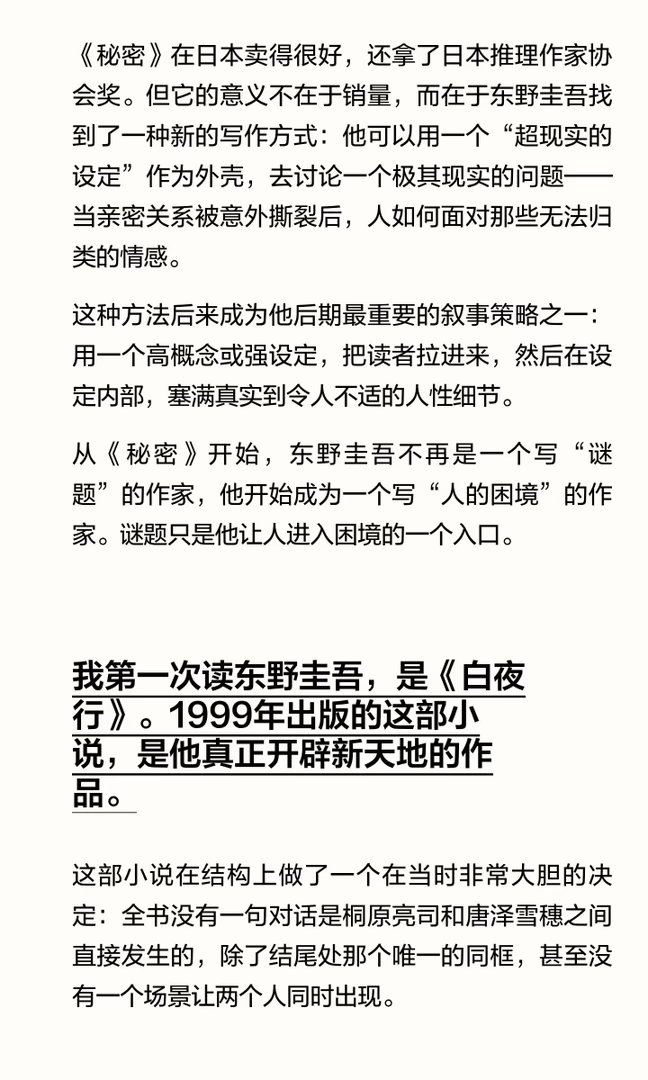 《秘密》在日本卖得很好，还拿了日本推理作家协会奖。但它的意义不在于销量，而在于东野圭吾找到了一种新的写作方式：他可以用一个“超现实的设定”作为外壳，去讨论一个极其现实的问题——当亲密关系被意外撕裂后，人如何面对那些无法归类的情感。

这种方法后来成为他后期最重要的叙事策略之一：用一个高概念或强设定，把读者拉进来，然后在设定内部，塞满真实到令人不适的人性细节。

从《秘密》开始，东野圭吾不再是一个写“谜题”的作家，他开始成为一个写“人的困境”的作家。谜题只是他让人进入困境的一个入口。

我第一次读东野圭吾，是《白夜行》。1999年出版的这部小说，是他真正开辟新天地的作品。

这部小说在结构上做了一个在当时非常大胆的决定：全书没有一句对话是桐原亮司和唐泽雪穗之间直接发生的，除了结尾处那个唯一的同框，甚至没有一个场景让两个人同时出现。